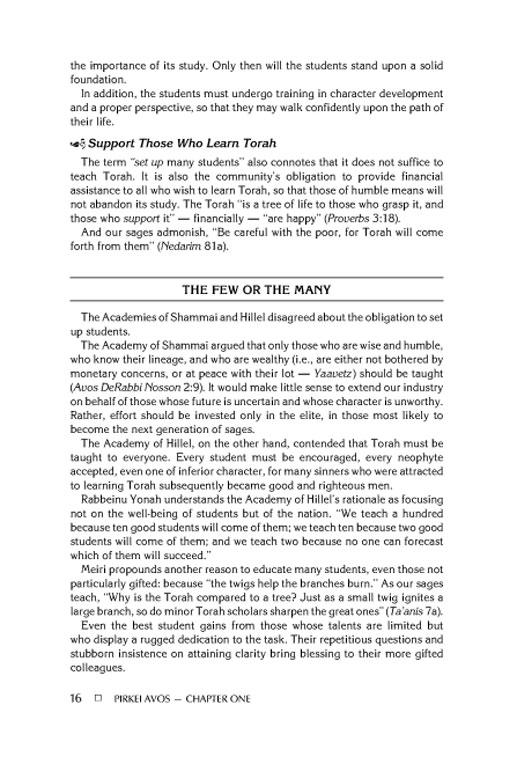 the importance of its study. Only then will the students stand upon a solid foundation.

In addition, the students must undergo training in character development and a proper perspective, so that they may walk confidently upon the path of their life.

Support Those Who Learn Torah

The term "set up many students" also connotes that it does not suffice to teach Torah. It is also the community's obligation to provide financial assistance to all who wish to learn Torah, so that those of humble means will not abandon its study. The Torah "is a tree of life to those who grasp it, and those who support it" — financially — "are happy" (Proverbs 3:18).

And our sages admonish, "Be careful with the poor, for Torah will come forth from them" (Nedarim 81a).

THE FEW OR THE MANY

The Academies of Shammai and Hillel disagreed about the obligation to set up students.

The Academy of Shammai argued that only those who are wise and humble, who know their lineage, and who are wealthy (i.e., are either not bothered by monetary concerns, or at peace with their lot — Yaavetz) should be taught (Avos DeRabbi Nosson 2:9). It would make little sense to extend our industry on behalf of those whose future is uncertain and whose character is unworthy. Rather, effort should be invested only in the elite, in those most likely to become the next generation of sages.

The Academy of Hillel, on the other hand, contended that Torah must be taught to everyone. Every student must be encouraged, every neophyte accepted, even one of inferior character, for many sinners who were attracted to learning Torah subsequently became good and righteous men.

Rabbeinu Yonah understands the Academy of Hillel's rationale as focusing not on the well-being of students but of the nation. "We teach a hundred because ten good students will come of them; we teach ten because two good students will come of them; and we teach two because no one can forecast which of them will succeed."

Meiri propounds another reason to educate many students, even those not particularly gifted: because "the twigs help the branches burn." As our sages teach, "Why is the Torah compared to a tree? Just as a small twig ignites a large branch, so do minor Torah scholars sharpen the great ones" (Ta'anis 7a).

Even the best student gains from those whose talents are limited but who display a rugged dedication to the task. Their repetitious questions and stubborn insistence on attaining clarity bring blessing to their more gifted colleagues.

16 ☐ PIRKEI AVOS — CHAPTER ONE